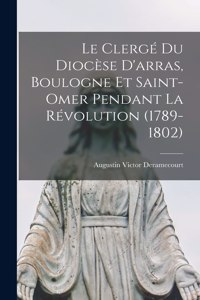 Le Clergé Du Diocèse D'arras, Boulogne Et Saint-Omer Pendant La Révolution (1789-1802)

Augustin Victor Deramecourt